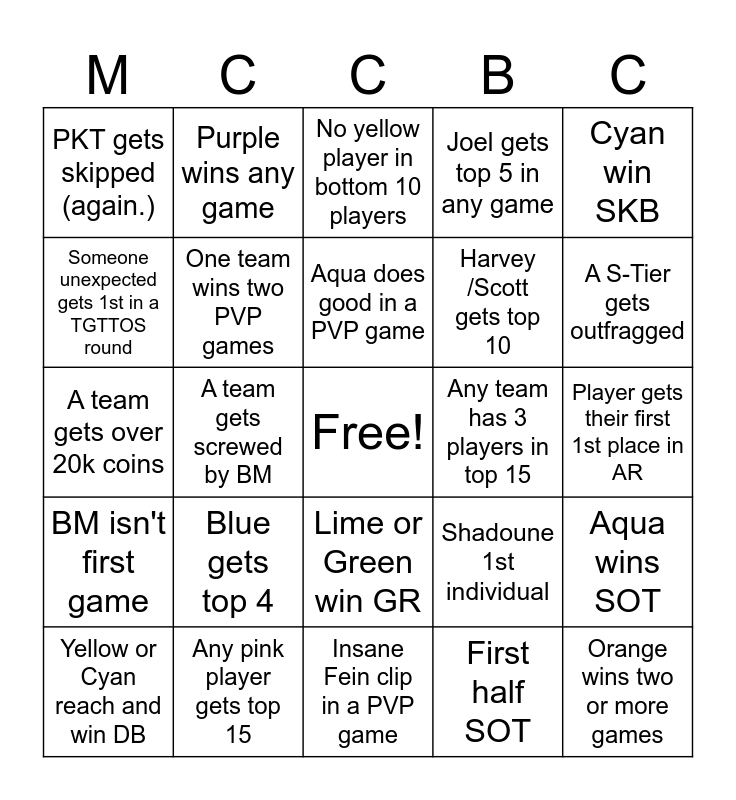 | M | C | C | B | C |
|---|---|---|---|---|
| PKT gets skipped (again.) | Purple wins any game | No yellow player in bottom 10 players | Joel gets top 5 in any game | Cyan win SKB |
| Someone unexpected gets 1st in a TGTTOS round | One team wins two PVP games | Aqua does good in a PVP game | Harvey /Scott gets top 10 | A S-Tier gets outfragged |
| A team gets over 20k coins | A team gets screwed by BM | Free! | Any team has 3 players in top 15 | Player gets their first 1st place in AR |
| BM isn't first game | Blue gets top 4 | Lime or Green win GR | Shadoune 1st individual | Aqua wins SOT |
| Yellow or Cyan reach and win DB | Any pink player gets top 15 | Insane Fein clip in a PVP game | First half SOT | Orange wins two or more games |